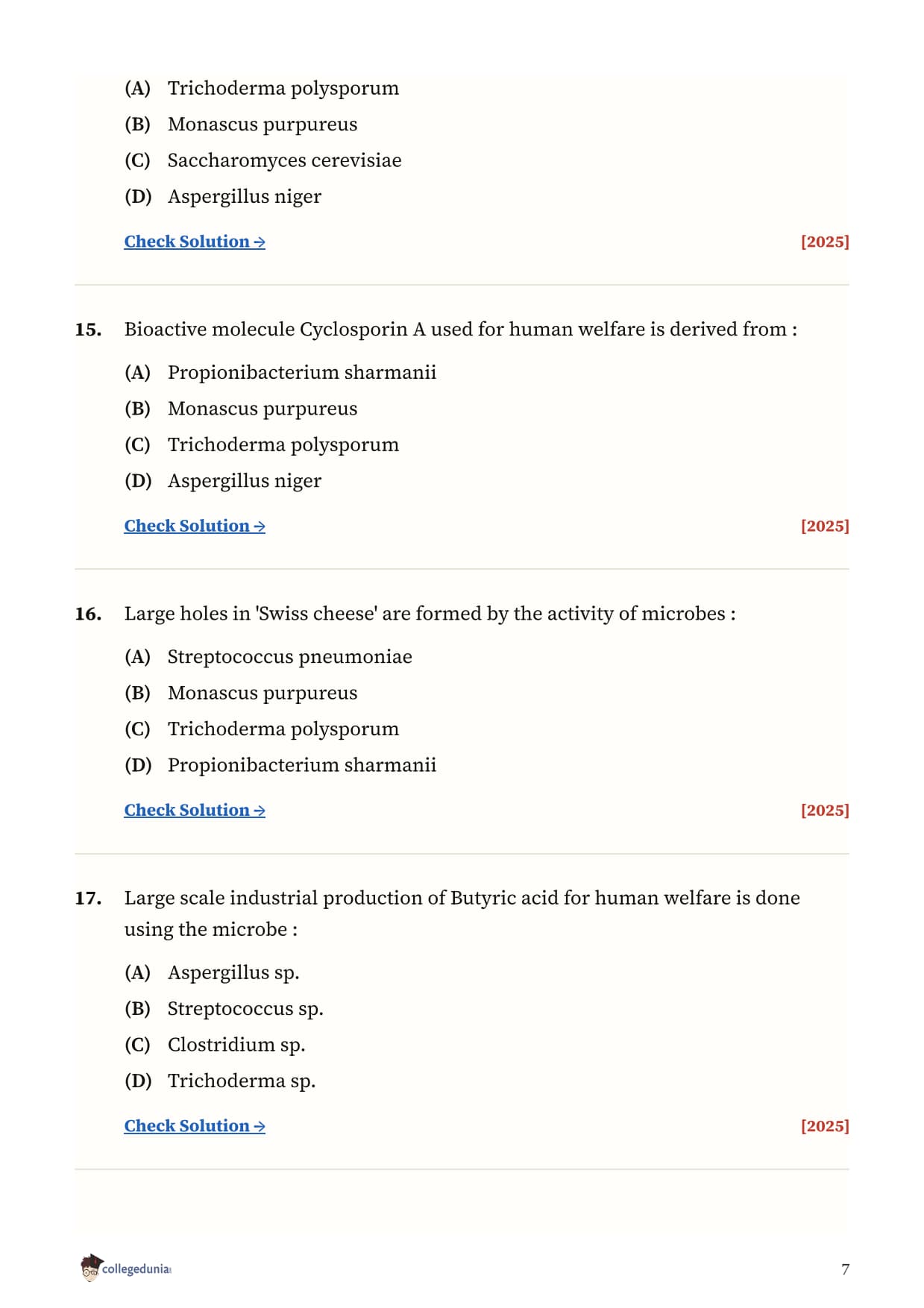 (A) Trichoderma polysporum

(B) Monascus purpureus

(C) Saccharomyces cerevisiae

(D) Aspergillus niger

Check Solution → [2025]

15. Bioactive molecule Cyclosporin A used for human welfare is derived from :

(A) Propionibacterium sharmanii

(B) Monascus purpureus

(C) Trichoderma polysporum

(D) Aspergillus niger

Check Solution → [2025]

16. Large holes in 'Swiss cheese' are formed by the activity of microbes :

(A) Streptococcus pneumoniae

(B) Monascus purpureus

(C) Trichoderma polysporum

(D) Propionibacterium sharmanii

Check Solution → [2025]

17. Large scale industrial production of Butyric acid for human welfare is done using the microbe :

(A) Aspergillus sp.

(B) Streptococcus sp.

(C) Clostridium sp.

(D) Trichoderma sp.

Check Solution → [2025]

collegedunia

7